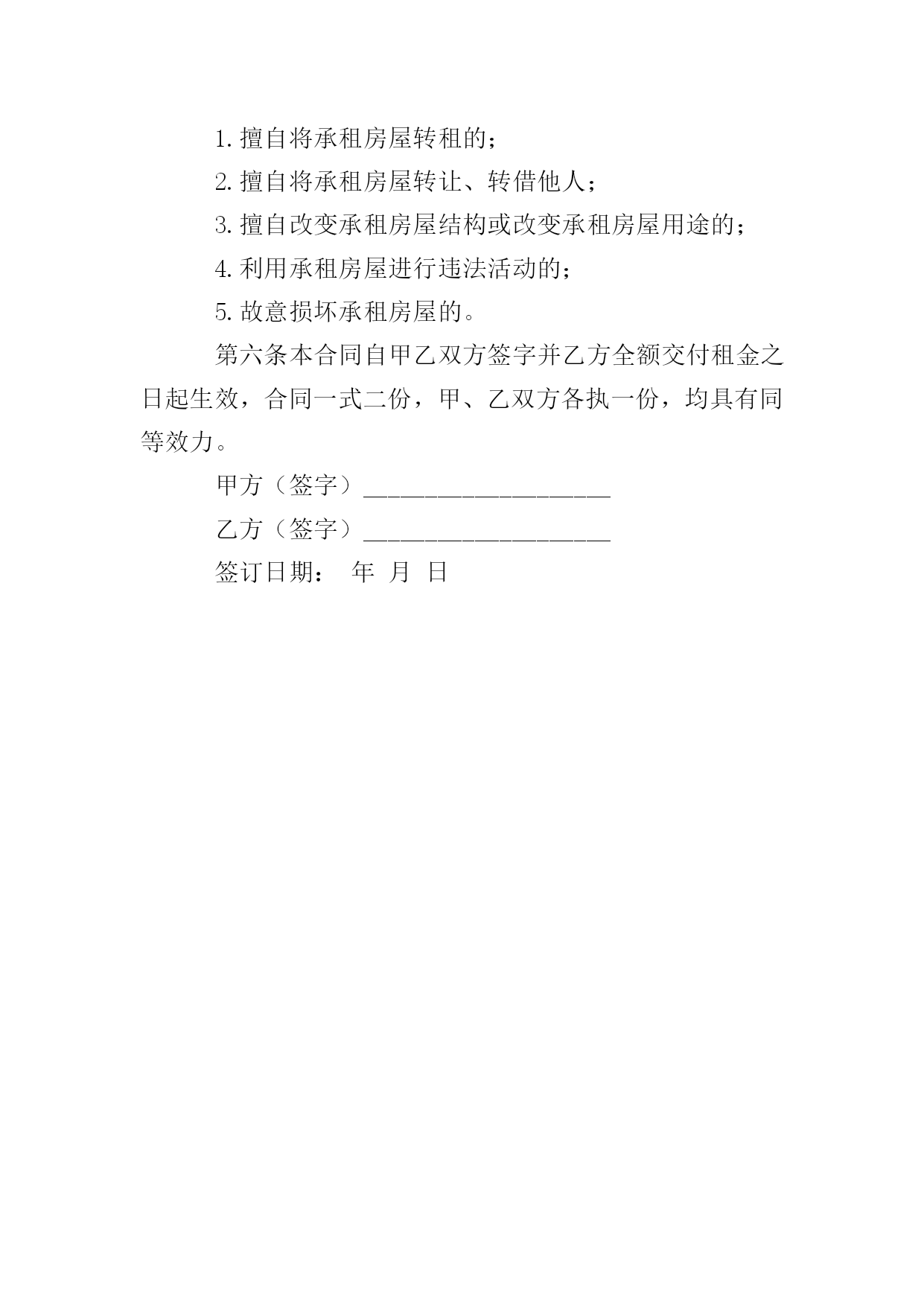 1. 擅自将承租房屋转租的；

2. 擅自将承租房屋转让、转借他人；

3. 擅自改变承租房屋结构或改变承租房屋用途的；

4. 利用承租房屋进行违法活动的；

5. 故意损坏承租房屋的。

第六条本合同自甲乙双方签字并乙方全额交付租金之日起生效，合同一式二份，甲、乙双方各执一份，均具有同等效力。

甲方（签字）____________________

乙方（签字）____________________

签订日期：　年　月　日